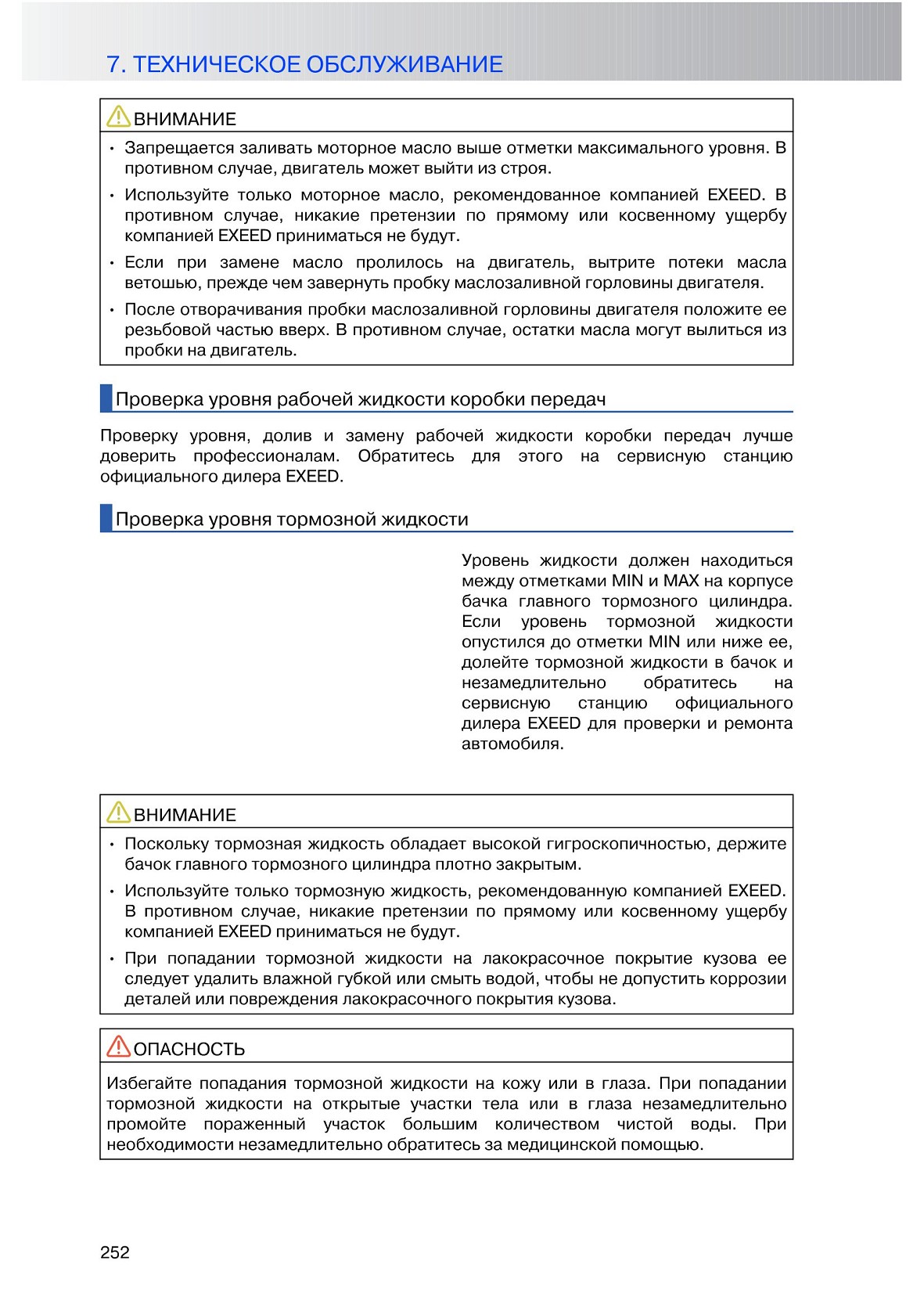 7. ТЕХНИЧЕСКОЕ ОБСЛУЖИВАНИЕ

ВНИМАНИЕ

• Запрещается заливать моторное масло выше отметки максимального уровня. В противном случае, двигатель может выйти из строя.

• Используйте только моторное масло, рекомендованное компанией EXEED. В противном случае, никакие претензии по прямому или косвенному ущербу компанией EXEED приниматься не будут.

• Если при замене масло пролилось на двигатель, вытрите потеки масла ветошью, прежде чем завернуть пробку маслозаливной горловины двигателя.

• После отворачивания пробки маслозаливной горловины двигателя положите ее резьбовой частью вверх. В противном случае, остатки масла могут вылиться из пробки на двигатель.

Проверка уровня рабочей жидкости коробки передач

Проверку уровня, долив и замену рабочей жидкости коробки передач лучше доверить профессионалам. Обратитесь для этого на сервисную станцию официального дилера EXEED.

Проверка уровня тормозной жидкости

Уровень жидкости должен находиться между отметками MIN и MAX на корпусе бачка главного тормозного цилиндра. Если уровень тормозной жидкости опустился до отметки MIN или ниже ее, долейте тормозной жидкости в бачок и незамедлительно обратитесь на сервисную станцию официального дилера EXEED для проверки и ремонта автомобиля.

ВНИМАНИЕ

• Поскольку тормозная жидкость обладает высокой гигроскопичностью, держите бачок главного тормозного цилиндра плотно закрытым.

• Используйте только тормозную жидкость, рекомендованную компанией EXEED. В противном случае, никакие претензии по прямому или косвенному ущербу компанией EXEED приниматься не будут.

• При попадании тормозной жидкости на лакокрасочное покрытие кузова ее следует удалить влажной губкой или смыть водой, чтобы не допустить коррозии деталей или повреждения лакокрасочного покрытия кузова.

ОПАСНОСТЬ

Избегайте попадания тормозной жидкости на кожу или в глаза. При попадании тормозной жидкости на открытые участки тела или в глаза незамедлительно промойте пораженный участок большим количеством чистой воды. При необходимости незамедлительно обратитесь за медицинской помощью.

252